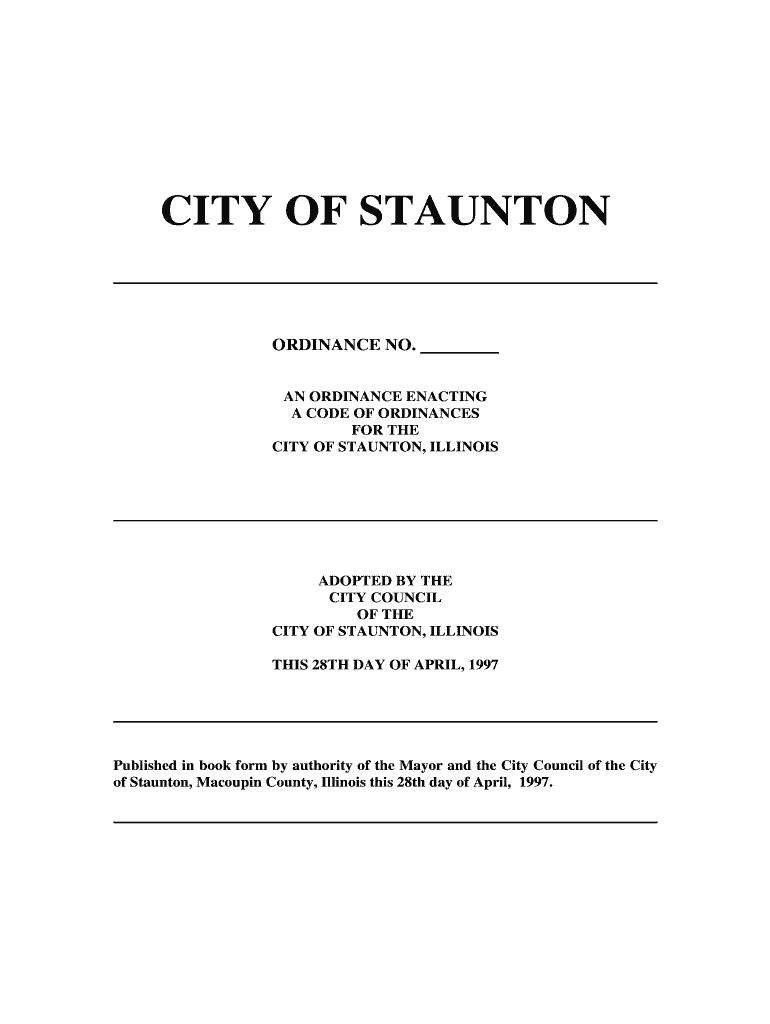 CITY OF STAUNTON

ORDINANCE NO. ________

AN ORDINANCE ENACTING
A CODE OF ORDINANCES
FOR THE
CITY OF STAUNTON, ILLINOIS

ADOPTED BY THE
CITY COUNCIL
OF THE
CITY OF STAUNTON, ILLINOIS

THIS 28TH DAY OF APRIL, 1997

Published in book form by authority of the Mayor and the City Council of the City of Staunton, Macoupin County, Illinois this 28th day of April, 1997.